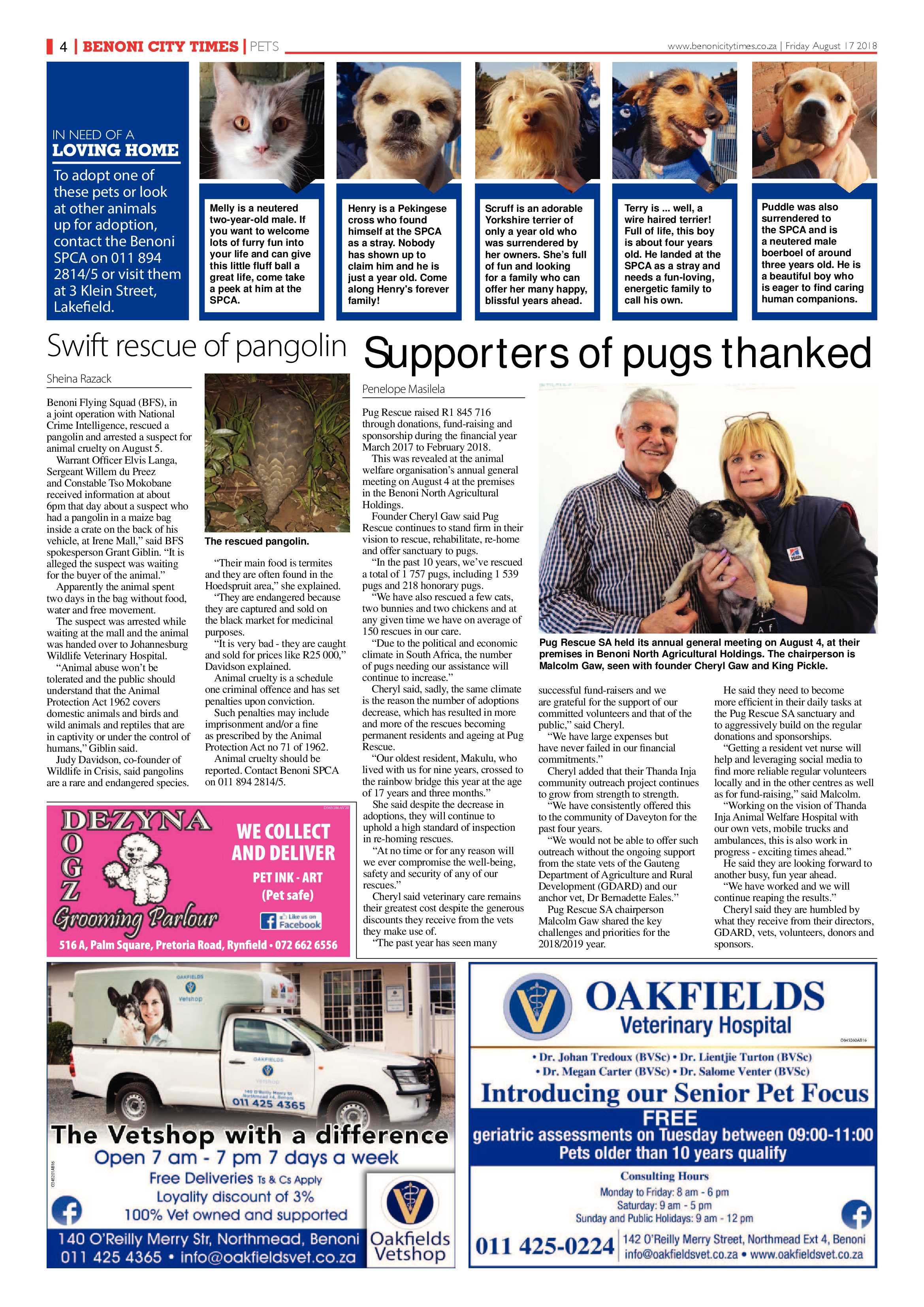 4 | BENONI CITY TIMES | PETS www.benonicitytimes.co.za | Friday August 17 2018

IN NEED OF A
LOVING HOME

To adopt one of these pets or look at other animals up for adoption, contact the Benoni SPCA on 011 894 2814/5 or visit them at 3 Klein Street, Lakefield.

Melly is a neutered two-year-old male. If you want to welcome lots of furry fun into your life and can give this little fluff ball a great life, come take a peek at him at the SPCA.

Henry is a Pekingese cross who found himself at the SPCA as a stray. Nobody has shown up to claim him and he is just a year old. Come along Henry's forever family!

Scruff is an adorable Yorkshire terrier of only a year old who was surrendered by her owners. She's full of fun and looking for a family who can offer her many happy, blissful years ahead.

Terry is ... well, a wire haired terrier! Full of life, this boy is about four years old. He landed at the SPCA as a stray and needs a fun-loving, energetic family to call his own.

Puddle was also surrendered to the SPCA and is a neutered male boerboel of around three years old. He is a beautiful boy who is eager to find caring human companions.

Swift rescue of pangolin

Sheina Razack

Benoni Flying Squad (BFS), in a joint operation with National Crime Intelligence, rescued a pangolin and arrested a suspect for animal cruelty on August 5.

Warrant Officer Elvis Langa, Sergeant Willem du Preez and Constable Tso Mokobane received information at about 6pm that day about a suspect who had a pangolin in a maize bag inside a crate on the back of his vehicle, at Irene Mall," said BFS spokesperson Grant Giblin. "It is alleged the suspect was waiting for the buyer of the animal."

Apparently the animal spent two days in the bag without food, water and free movement.

The suspect was arrested while waiting at the mall and the animal was handed over to Johannesburg Wildlife Veterinary Hospital.

"Animal abuse won't be tolerated and the public should understand that the Animal Protection Act 1962 covers domestic animals and birds and wild animals and reptiles that are in captivity or under the control of humans," Giblin said.

Judy Davidson, co-founder of Wildlife in Crisis, said pangolins are a rare and endangered species.

The rescued pangolin.

"Their main food is termites and they are often found in the Hoedspruit area," she explained.

"They are endangered because they are captured and sold on the black market for medicinal purposes.

"It is very bad - they are caught and sold for prices like R25 000," Davidson explained.

Animal cruelty is a schedule one criminal offence and has set penalties upon conviction.

Such penalties may include imprisonment and/or a fine as prescribed by the Animal Protection Act no 71 of 1962.

Animal cruelty should be reported. Contact Benoni SPCA on 011 894 2814/5.

Supporters of pugs thanked

Penelope Masilela

Pug Rescue raised R1 845 716 through donations, fund-raising and sponsorship during the financial year March 2017 to February 2018.

This was revealed at the animal welfare organisation's annual general meeting on August 4 at the premises in the Benoni North Agricultural Holdings.

Founder Cheryl Gaw said Pug Rescue continues to stand firm in their vision to rescue, rehabilitate, re-home and offer sanctuary to pugs.

"In the past 10 years, we've rescued a total of 1 757 pugs, including 1 539 pugs and 218 honorary pugs.

"We have also rescued a few cats, two bunnies and two chickens and at any given time we have on average of 150 rescues in our care.

"Due to the political and economic climate in South Africa, the number of pugs needing our assistance will continue to increase."

Cheryl said, sadly, the same climate is the reason the number of adoptions decrease, which has resulted in more and more of the rescues becoming permanent residents and ageing at Pug Rescue.

"Our oldest resident, Makulu, who lived with us for nine years, crossed to the rainbow bridge this year at the age of 17 years and three months."

She said despite the decrease in adoptions, they will continue to uphold a high standard of inspection in re-homing rescues.

"At no time or for any reason will we ever compromise the well-being, safety and security of any of our rescues."

Cheryl said veterinary care remains their greatest cost despite the generous discounts they receive from the vets they make use of.

"The past year has seen many

Pug Rescue SA held its annual general meeting on August 4, at their premises in Benoni North Agricultural Holdings. The chairperson is Malcolm Gaw, seen with founder Cheryl Gaw and King Pickle.

successful fund-raisers and we are grateful for the support of our committed volunteers and that of the public," said Cheryl.

"We have large expenses but have never failed in our financial commitments."

Cheryl added that their Thanda Inja community outreach project continues to grow from strength to strength.

"We have consistently offered this to the community of Daveyton for the past four years.

"We would not be able to offer such outreach without the ongoing support from the state vets of the Gauteng Department of Agriculture and Rural Development (GDARD) and our anchor vet, Dr Bernadette Eales."

Pug Rescue SA chairperson Malcolm Gaw shared the key challenges and priorities for the 2018/2019 year.

He said they need to become more efficient in their daily tasks at the Pug Rescue SA sanctuary and to aggressively build on the regular donations and sponsorships.

"Getting a resident vet nurse will help and leveraging social media to find more reliable regular volunteers locally and in the other centres as well as for fund-raising," said Malcolm.

"Working on the vision of Thanda Inja Animal Welfare Hospital with our own vets, mobile trucks and ambulances, this is also work in progress - exciting times ahead."

He said they are looking forward to another busy, fun year ahead.

"We have worked and we will continue reaping the results."

Cheryl said they are humbled by what they receive from their directors, GDARD, vets, volunteers, donors and sponsors.

DEZYNA
DOGZ
Grooming Parlour
WE COLLECT AND DELIVER
PET INK - ART
(Pet safe)
Like us on Facebook
516 A, Palm Square, Pretoria Road, Rynfield • 072 662 6556

011 425 4365
The Vetshop with a difference
Open 7 am - 7 pm 7 days a week
Free Deliveries Ts & Cs Apply
Loyality discount of 3%
100% Vet owned and supported
140 O'Reilly Merry Str, Northmead, Benoni
011 425 4365 • info@oakfieldsvet.co.za
Oakfields Vetshop

OAKFIELDS
Veterinary Hospital
• Dr. Johan Tredoux (BVSc) • Dr. Lientjie Turton (BVSc)
• Dr. Megan Carter (BVSc) • Dr. Salome Venter (BVSc)
Introducing our Senior Pet Focus
FREE
geriatric assessments on Tuesday between 09:00-11:00
Pets older than 10 years qualify
Consulting Hours
Monday to Friday: 8 am - 6 pm
Saturday: 9 am - 5 pm
Sunday and Public Holidays: 9 am - 12 pm
011 425-0224
142 O'Reilly Merry Street, Northmead Ext 4, Benoni
info@oakfieldsvet.co.za • www.oakfieldsvet.co.za